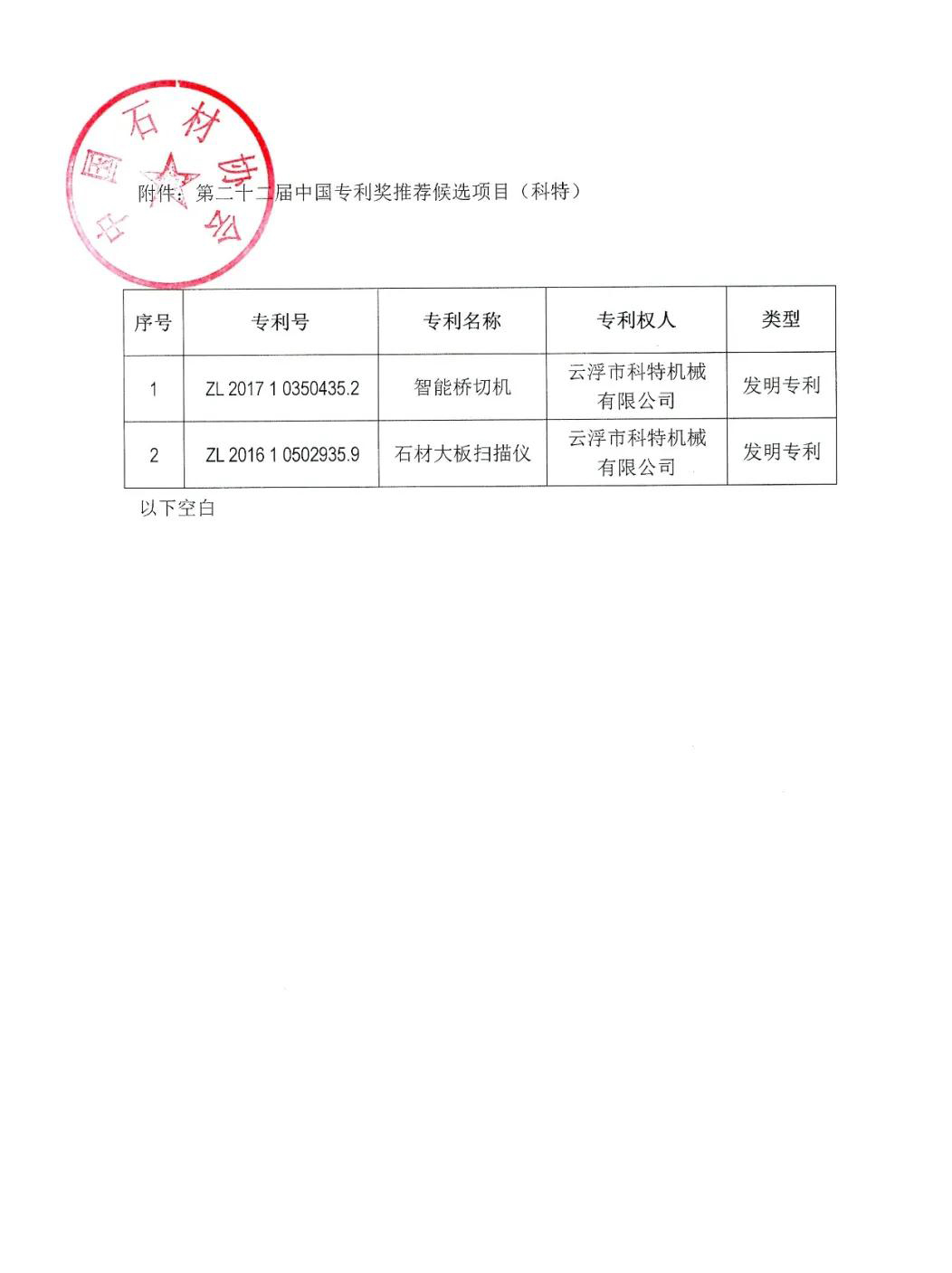 中国石材协会

附件：第二十二届中国专利奖推荐候选项目（科特）

| 序号 | 专利号 | 专利名称 | 专利权人 | 类型 |
|---|---|---|---|---|
| 1 | ZL 2017 1 0350435.2 | 智能桥切机 | 云浮市科特机械有限公司 | 发明专利 |
| 2 | ZL 2016 1 0502935.9 | 石材大板扫描仪 | 云浮市科特机械有限公司 | 发明专利 |

以下空白